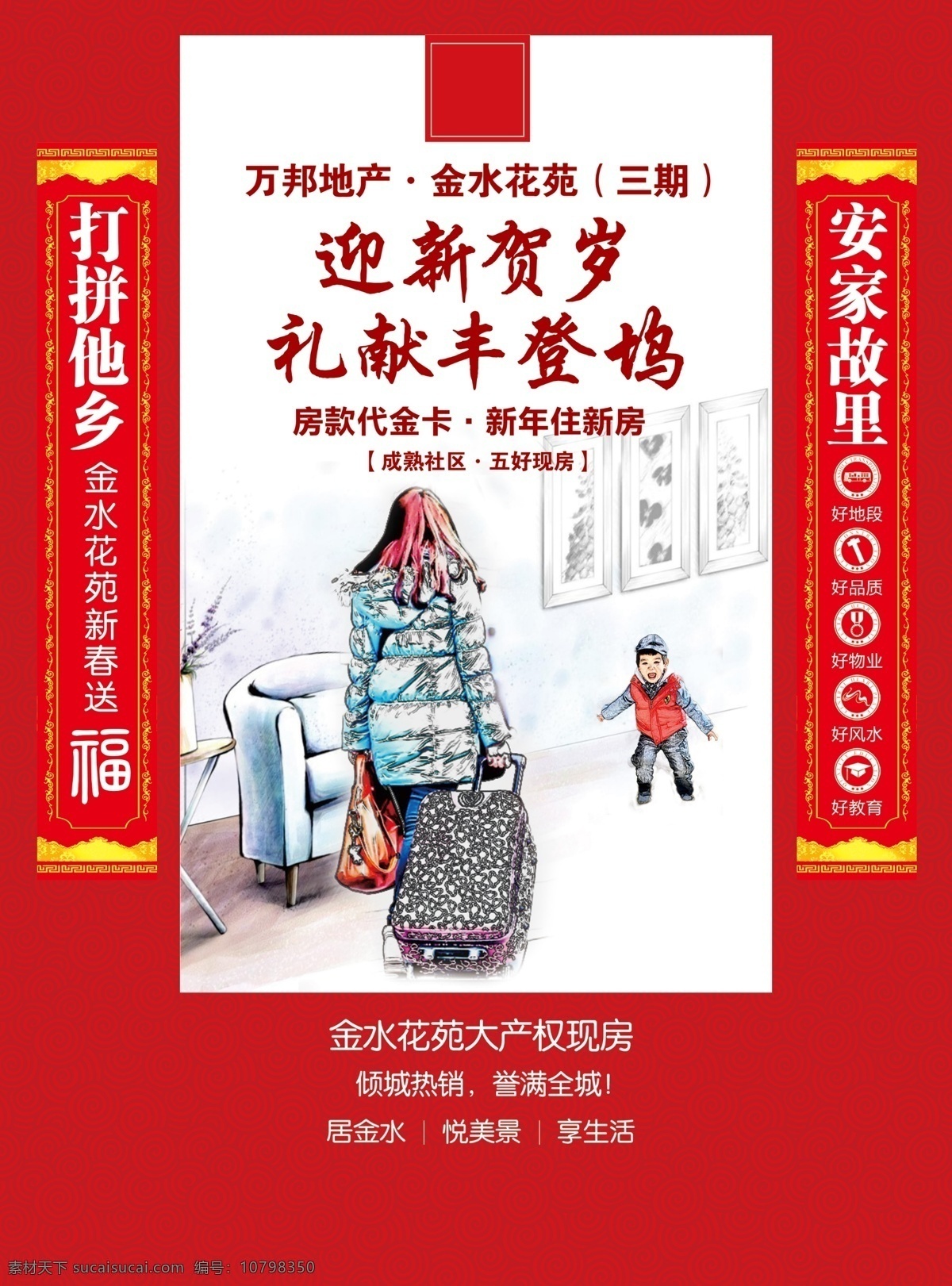 打拼他乡

金水花苑新春送

福

万邦地产 · 金水花苑（三期）

迎新贺岁

礼献丰登坞

房款代金卡 · 新年住新房

【成熟社区 · 五好现房】

安家故里

好地段

好品质

好物业

好风水

好教育

金水花苑大产权现房

倾城热销，誉满全城！

居金水 | 悦美景 | 享生活

素材天下 sucaisucai.com 编号：10798350